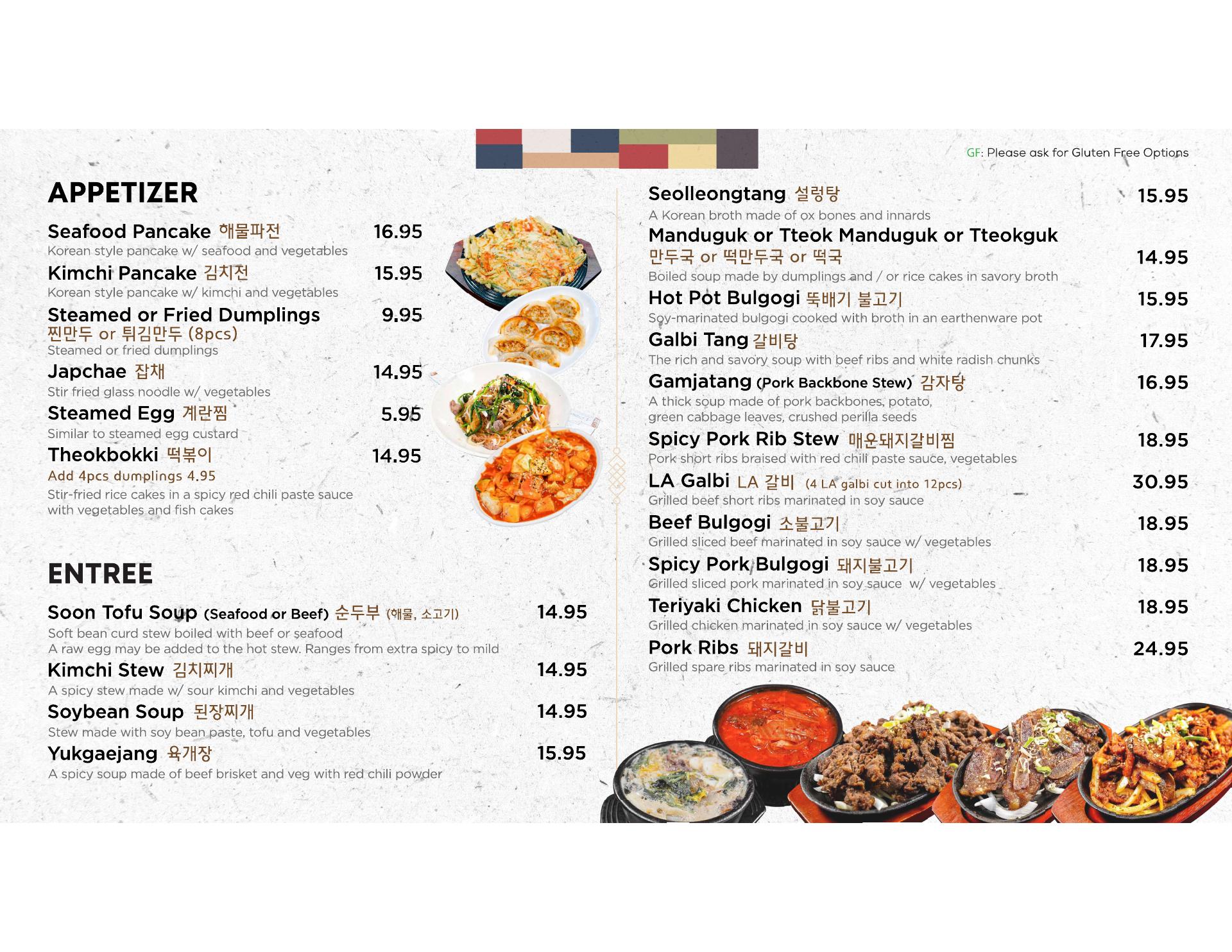 GF: Please ask for Gluten Free Options

APPETIZER

Seafood Pancake 해물파전 16.95
Korean style pancake w/ seafood and vegetables

Kimchi Pancake 김치전 15.95
Korean style pancake w/ kimchi and vegetables

Steamed or Fried Dumplings 9.95
찐만두 or 튀김만두 (8pcs)
Steamed or fried dumplings

Japchae 잡채 14.95
Stir fried glass noodle w/ vegetables

Steamed Egg 계란찜 5.95
Similar to steamed egg custard

Theokbokki 떡볶이 14.95
Add 4pcs dumplings 4.95
Stir-fried rice cakes in a spicy red chili paste sauce with vegetables and fish cakes

ENTREE

Soon Tofu Soup (Seafood or Beef) 순두부 (해물, 소고기) 14.95
Soft bean curd stew boiled with beef or seafood
A raw egg may be added to the hot stew. Ranges from extra spicy to mild

Kimchi Stew 김치찌개 14.95
A spicy stew made w/ sour kimchi and vegetables

Soybean Soup 된장찌개 14.95
Stew made with soy bean paste, tofu and vegetables

Yukgaejang 육개장 15.95
A spicy soup made of beef brisket and veg with red chili powder

Seolleongtang 설렁탕 15.95
A Korean broth made of ox bones and innards

Manduguk or Tteok Manduguk or Tteokguk
만두국 or 떡만두국 or 떡국 14.95
Boiled soup made by dumplings and / or rice cakes in savory broth

Hot Pot Bulgogi 뚝배기 불고기 15.95
Soy-marinated bulgogi cooked with broth in an earthenware pot

Galbi Tang 갈비탕 17.95
The rich and savory soup with beef ribs and white radish chunks

Gamjatang (Pork Backbone Stew) 감자탕 16.95
A thick soup made of pork backbones, potato, green cabbage leaves, crushed perilla seeds

Spicy Pork Rib Stew 매운돼지갈비찜 18.95
Pork short ribs braised with red chili paste sauce, vegetables

LA Galbi LA 갈비 (4 LA galbi cut into 12pcs) 30.95
Grilled beef short ribs marinated in soy sauce

Beef Bulgogi 소불고기 18.95
Grilled sliced beef marinated in soy sauce w/ vegetables

Spicy Pork Bulgogi 돼지불고기 18.95
Grilled sliced pork marinated in soy sauce w/ vegetables

Teriyaki Chicken 닭불고기 18.95
Grilled chicken marinated in soy sauce w/ vegetables

Pork Ribs 돼지갈비 24.95
Grilled spare ribs marinated in soy sauce